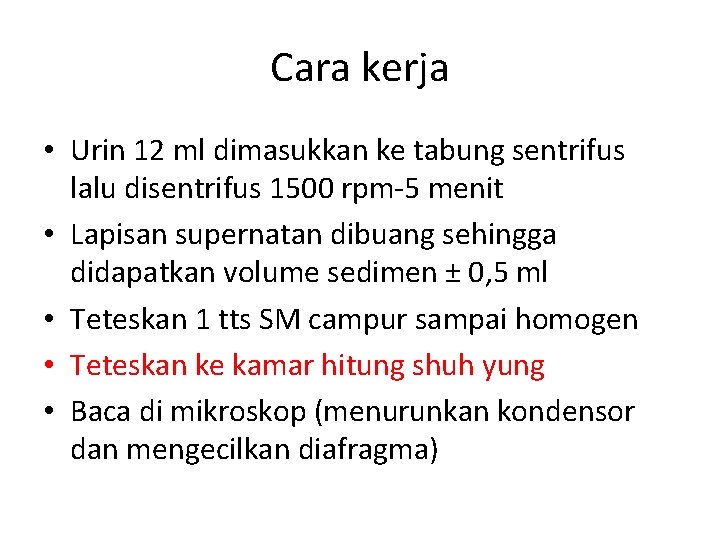 Cara kerja

• Urin 12 ml dimasukkan ke tabung sentrifus lalu disentrifus 1500 rpm-5 menit
• Lapisan supernatan dibuang sehingga didapatkan volume sedimen ± 0,5 ml
• Teteskan 1 tts SM campur sampai homogen
• Teteskan ke kamar hitung shuh yung
• Baca di mikroskop (menurunkan kondensor dan mengecilkan diafragma)